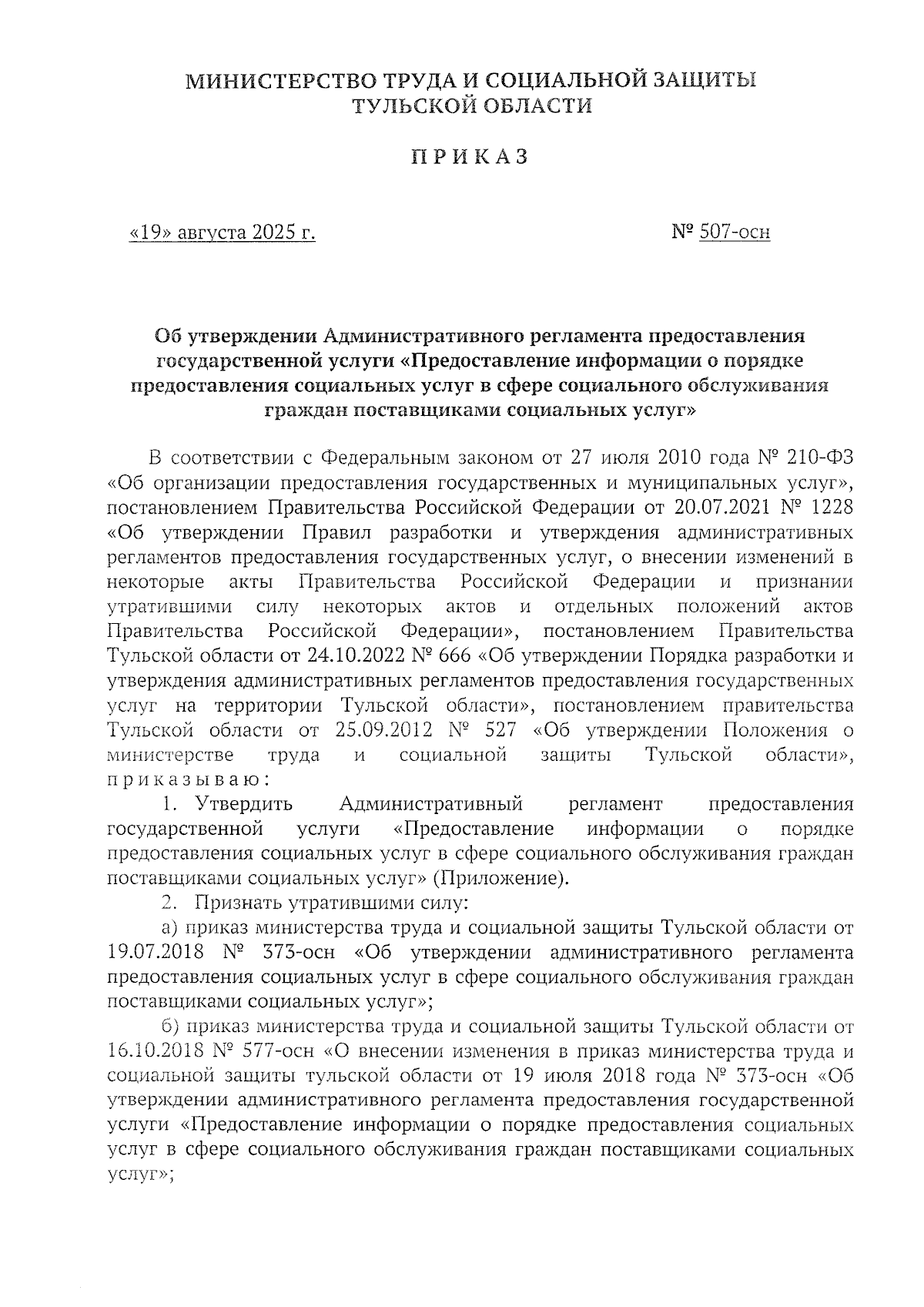 МИНИСТЕРСТВО ТРУДА И СОЦИАЛЬНОЙ ЗАЩИТЫ
ТУЛЬСКОЙ ОБЛАСТИ

ПРИКАЗ

«19» августа 2025 г.

№ 507-осн

Об утверждении Административного регламента предоставления государственной услуги «Предоставление информации о порядке предоставления социальных услуг в сфере социального обслуживания граждан поставщиками социальных услуг»

В соответствии с Федеральным законом от 27 июля 2010 года № 210-ФЗ «Об организации предоставления государственных и муниципальных услуг», постановлением Правительства Российской Федерации от 20.07.2021 № 1228 «Об утверждении Правил разработки и утверждения административных регламентов предоставления государственных услуг, о внесении изменений в некоторые акты Правительства Российской Федерации и признании утратившими силу некоторых актов и отдельных положений актов Правительства Российской Федерации», постановлением Правительства Тульской области от 24.10.2022 № 666 «Об утверждении Порядка разработки и утверждения административных регламентов предоставления государственных услуг на территории Тульской области», постановлением правительства Тульской области от 25.09.2012 № 527 «Об утверждении Положения о министерстве труда и социальной защиты Тульской области», приказываю:

1. Утвердить Административный регламент предоставления государственной услуги «Предоставление информации о порядке предоставления социальных услуг в сфере социального обслуживания граждан поставщиками социальных услуг» (Приложение).

2. Признать утратившими силу:

а) приказ министерства труда и социальной защиты Тульской области от 19.07.2018 № 373-осн «Об утверждении административного регламента предоставления социальных услуг в сфере социального обслуживания граждан поставщиками социальных услуг»;

б) приказ министерства труда и социальной защиты Тульской области от 16.10.2018 № 577-осн «О внесении изменения в приказ министерства труда и социальной защиты тульской области от 19 июля 2018 года № 373-осн «Об утверждении административного регламента предоставления государственной услуги «Предоставление информации о порядке предоставления социальных услуг в сфере социального обслуживания граждан поставщиками социальных услуг»;